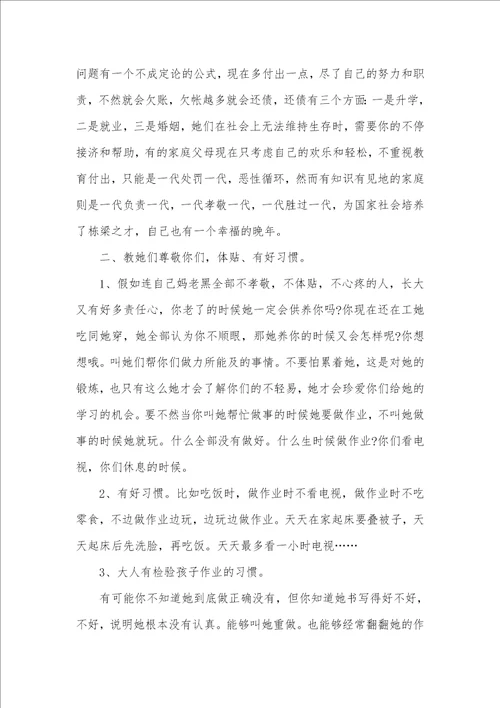 问题有一个不成定论的公式，现在多付出一点，尽了自己的努力和职责，不然就会欠账，欠帐越多就会还债，还债有三个方面：一是升学，二是就业，三是婚姻，她们在社会上无法维持生存时，需要你的不停接济和帮助，有的家庭父母现在只考虑自己的欢乐和轻松，不重视教育付出，只能是一代处罚一代，恶性循环，然而有知识有见地的家庭则是一代负责一代，一代孝敬一代，一代胜过一代，为国家社会培养了栋梁之才，自己也有一个幸福的晚年。

二、教她们尊敬你们，体贴、有好习惯。

1、假如连自己妈老黑全部不孝敬，不体贴，不心疼的人，长大又有好多责任心，你老了的时候她一定会供养你吗?你现在还在工她吃同她穿，她全部认为你不顺眼，那她养你的时候又会怎样呢?你想想哦。叫她们帮你们做力所能及的事情。不要怕累着她，这是对她的锻炼，也只有这么她才会了解你们的不轻易，她才会珍爱你们给她的学习的机会。要不然当你叫她帮忙做事的时候她要做作业，不叫她做事的时候她就玩。什么全部没有做好。什么生时候做作业?你们看电视，你们休息的时候。

2、有好习惯。比如吃饭时，做作业时不看电视，做作业时不吃零食，不边做作业边玩，边玩边做作业。天天在家起床要叠被子，天天起床后先洗脸，再吃饭。天天最多看一小时电视……

3、大人有检验孩子作业的习惯。

有可能你不知道她到底做正确没有，但你知道她书写得好不好，不好，说明她根本没有认真。能够叫她重做。也能够经常翻翻她的作